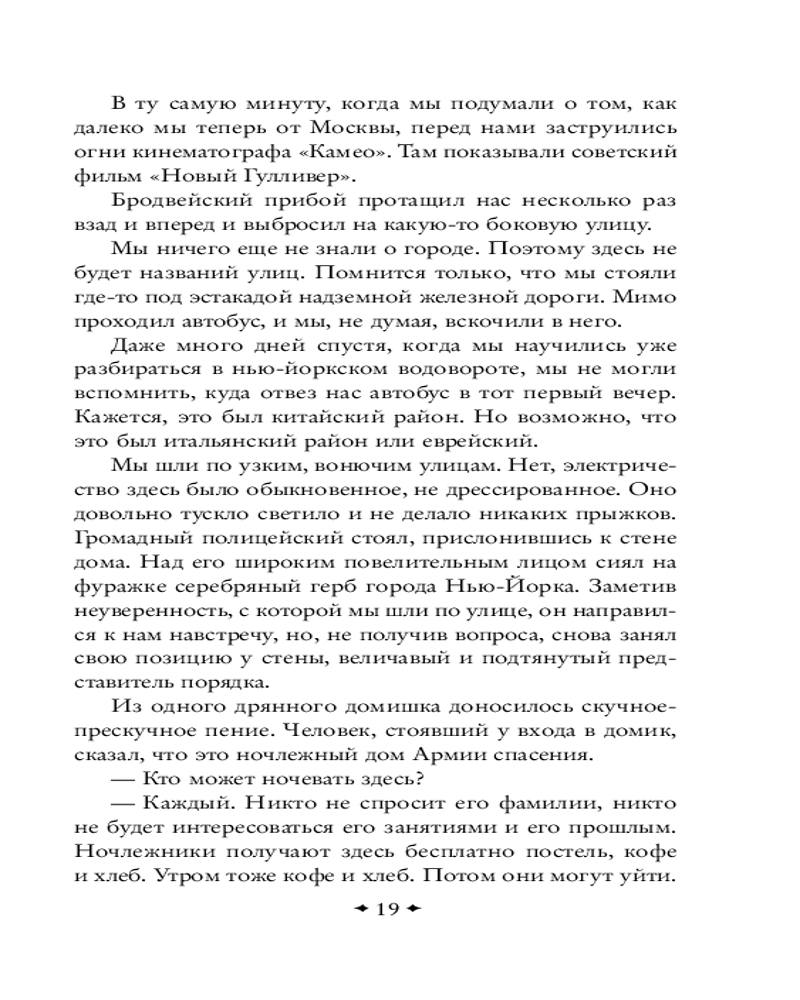 В ту самую минуту, когда мы подумали о том, как далеко мы теперь от Москвы, перед нами заструились огни кинематографа «Камео». Там показывали советский фильм «Новый Гулливер».

Бродвейский прибой протащил нас несколько раз взад и вперед и выбросил на какую-то боковую улицу.

Мы ничего еще не знали о городе. Поэтому здесь не будет названий улиц. Помнится только, что мы стояли где-то под эстакадой надземной железной дороги. Мимо проходил автобус, и мы, не думая, вскочили в него.

Даже много дней спустя, когда мы научились уже разбираться в нью-йоркском водовороте, мы не могли вспомнить, куда отвез нас автобус в тот первый вечер. Кажется, это был китайский район. Но возможно, что это был итальянский район или еврейский.

Мы шли по узким, вонючим улицам. Нет, электричество здесь было обыкновенное, не дрессированное. Оно довольно тускло светило и не делало никаких прыжков. Громадный полицейский стоял, прислонившись к стене дома. Над его широким повелительным лицом сиял на фуражке серебряный герб города Нью-Йорка. Заметив неуверенность, с которой мы шли по улице, он направился к нам навстречу, но, не получив вопроса, снова занял свою позицию у стены, величавый и подтянутый представитель порядка.

Из одного дрянного домишка доносилось скучное-прескучное пение. Человек, стоявший у входа в домик, сказал, что это ночлежный дом Армии спасения.

— Кто может ночевать здесь?

— Каждый. Никто не спросит его фамилии, никто не будет интересоваться его занятиями и его прошлым. Ночлежники получают здесь бесплатно постель, кофе и хлеб. Утром тоже кофе и хлеб. Потом они могут уйти.

19